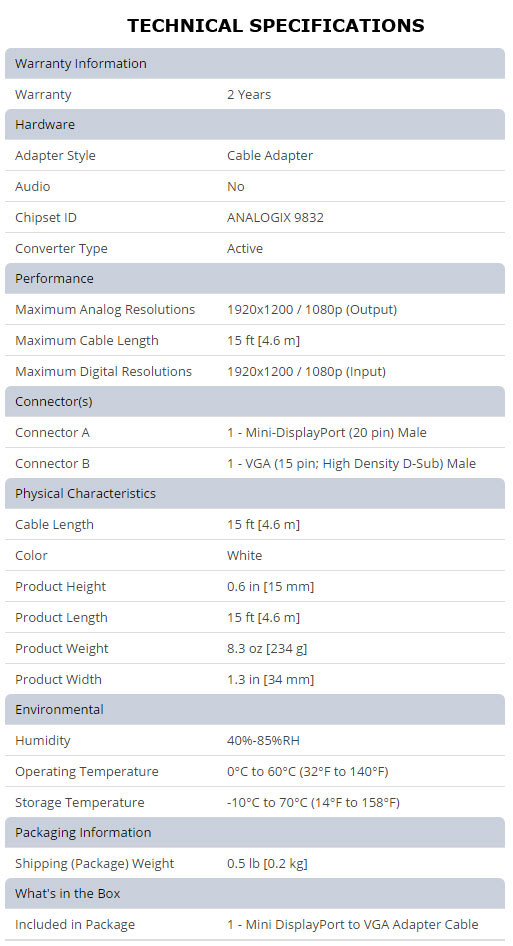 TECHNICAL SPECIFICATIONS

| Warranty Information | |
|---|---|
| Warranty | 2 Years |
| Hardware | |
| Adapter Style | Cable Adapter |
| Audio | No |
| Chipset ID | ANALOGIX 9832 |
| Converter Type | Active |
| Performance | |
| Maximum Analog Resolutions | 1920x1200 / 1080p (Output) |
| Maximum Cable Length | 15 ft [4.6 m] |
| Maximum Digital Resolutions | 1920x1200 / 1080p (Input) |
| Connector(s) | |
| Connector A | 1 - Mini-DisplayPort (20 pin) Male |
| Connector B | 1 - VGA (15 pin; High Density D-Sub) Male |
| Physical Characteristics | |
| Cable Length | 15 ft [4.6 m] |
| Color | White |
| Product Height | 0.6 in [15 mm] |
| Product Length | 15 ft [4.6 m] |
| Product Weight | 8.3 oz [234 g] |
| Product Width | 1.3 in [34 mm] |
| Environmental | |
| Humidity | 40%-85%RH |
| Operating Temperature | 0°C to 60°C (32°F to 140°F) |
| Storage Temperature | -10°C to 70°C (14°F to 158°F) |
| Packaging Information | |
| Shipping (Package) Weight | 0.5 lb [0.2 kg] |
| What's in the Box | |
| Included in Package | 1 - Mini DisplayPort to VGA Adapter Cable |